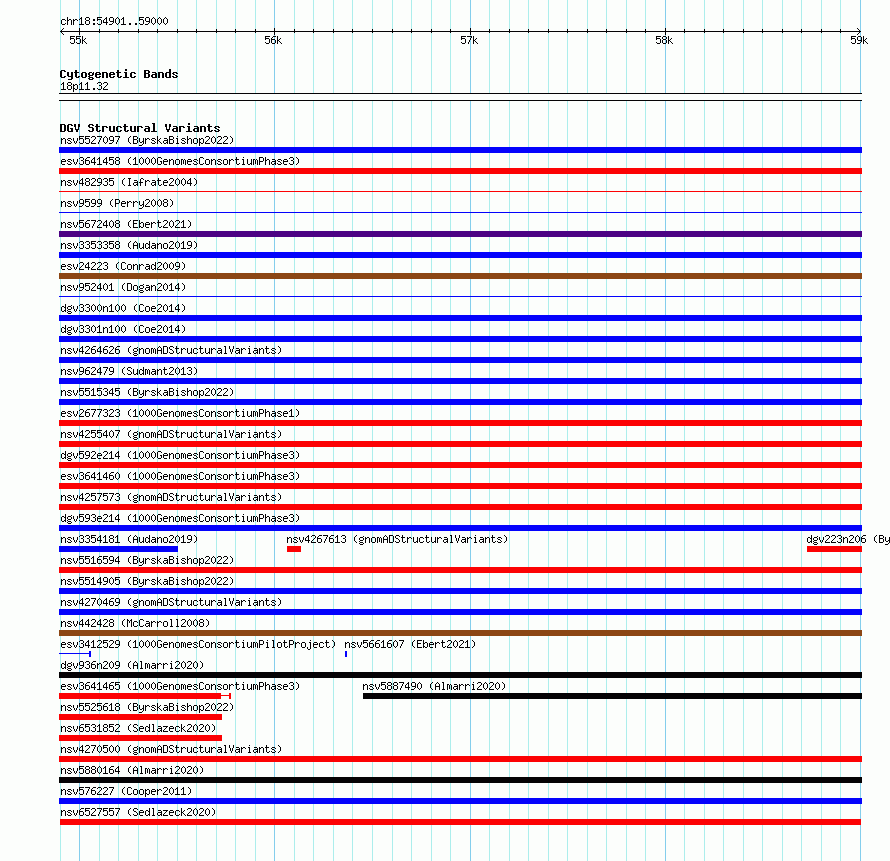 chr18:54901..59000

55k 56k 57k 58k 59k

Cytogenetic Bands
18p11.32

DGV Structural Variants
nsv5527097 (ByrskaBishop2022)
esv3641458 (1000GenomesConsortiumPhase3)
nsv482935 (Iafrate2004)
nsv9599 (Perry2008)
nsv5672408 (Ebert2021)
nsv3353358 (Audano2019)
esv24223 (Conrad2009)
nsv952401 (Dogan2014)
dgv3300n100 (Coe2014)
dgv3301n100 (Coe2014)
nsv4264626 (gnomADStructuralVariants)
nsv962479 (Sudmant2013)
nsv5515345 (ByrskaBishop2022)
esv2677323 (1000GenomesConsortiumPhase1)
nsv4255407 (gnomADStructuralVariants)
dgv592e214 (1000GenomesConsortiumPhase3)
esv3641460 (1000GenomesConsortiumPhase3)
nsv4257573 (gnomADStructuralVariants)
dgv593e214 (1000GenomesConsortiumPhase3)
nsv3354181 (Audano2019)
nsv4267613 (gnomADStructuralVariants)
dgv223n206 (By
nsv5516594 (ByrskaBishop2022)
nsv5514905 (ByrskaBishop2022)
nsv4270469 (gnomADStructuralVariants)
nsv442428 (McCarroll2008)
esv3412529 (1000GenomesConsortiumPilotProject)
nsv5661607 (Ebert2021)
dgv936n209 (Almarri2020)
esv3641465 (1000GenomesConsortiumPhase3)
nsv5887490 (Almarri2020)
nsv5525618 (ByrskaBishop2022)
nsv6531852 (Sedlazeck2020)
nsv4270500 (gnomADStructuralVariants)
nsv5880164 (Almarri2020)
nsv576227 (Cooper2011)
nsv6527557 (Sedlazeck2020)